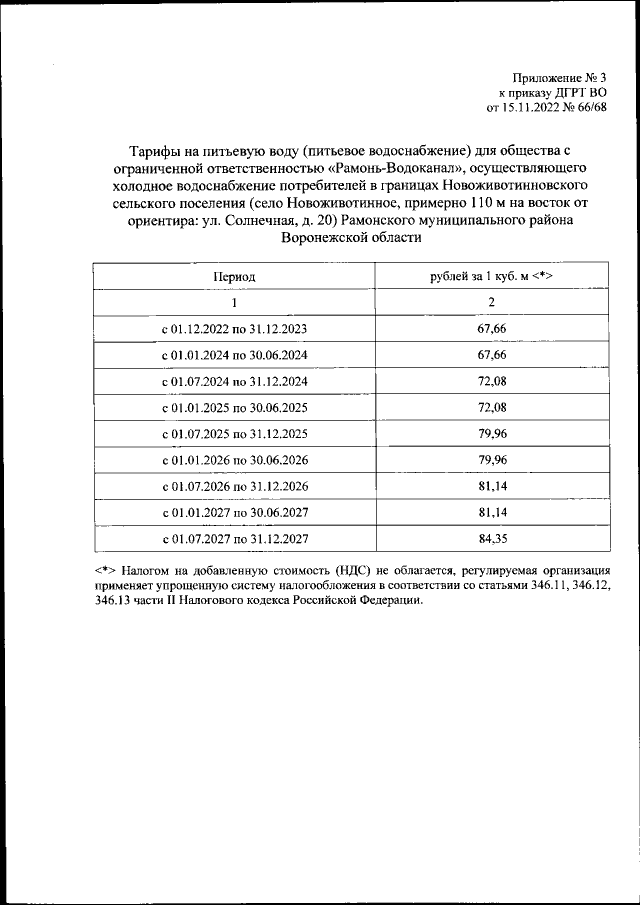 Приложение № 3
к приказу ДГРТ ВО
от 15.11.2022 № 66/68

Тарифы на питьевую воду (питьевое водоснабжение) для общества с ограниченной ответственностью «Рамонь-Водоканал», осуществляющего холодное водоснабжение потребителей в границах Новоживотинновского сельского поселения (село Новоживотинное, примерно 110 м на восток от ориентира: ул. Солнечная, д. 20) Рамонского муниципального района Воронежской области

| Период | рублей за 1 куб. м <*> |
|---|---|
| 1 | 2 |
| с 01.12.2022 по 31.12.2023 | 67,66 |
| с 01.01.2024 по 30.06.2024 | 67,66 |
| с 01.07.2024 по 31.12.2024 | 72,08 |
| с 01.01.2025 по 30.06.2025 | 72,08 |
| с 01.07.2025 по 31.12.2025 | 79,96 |
| с 01.01.2026 по 30.06.2026 | 79,96 |
| с 01.07.2026 по 31.12.2026 | 81,14 |
| с 01.01.2027 по 30.06.2027 | 81,14 |
| с 01.07.2027 по 31.12.2027 | 84,35 |

<*> Налогом на добавленную стоимость (НДС) не облагается, регулируемая организация применяет упрощенную систему налогообложения в соответствии со статьями 346.11, 346.12, 346.13 части II Налогового кодекса Российской Федерации.